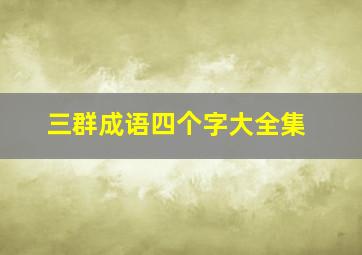 三群成语四个字大全集